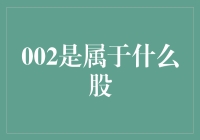 002是属于什么股